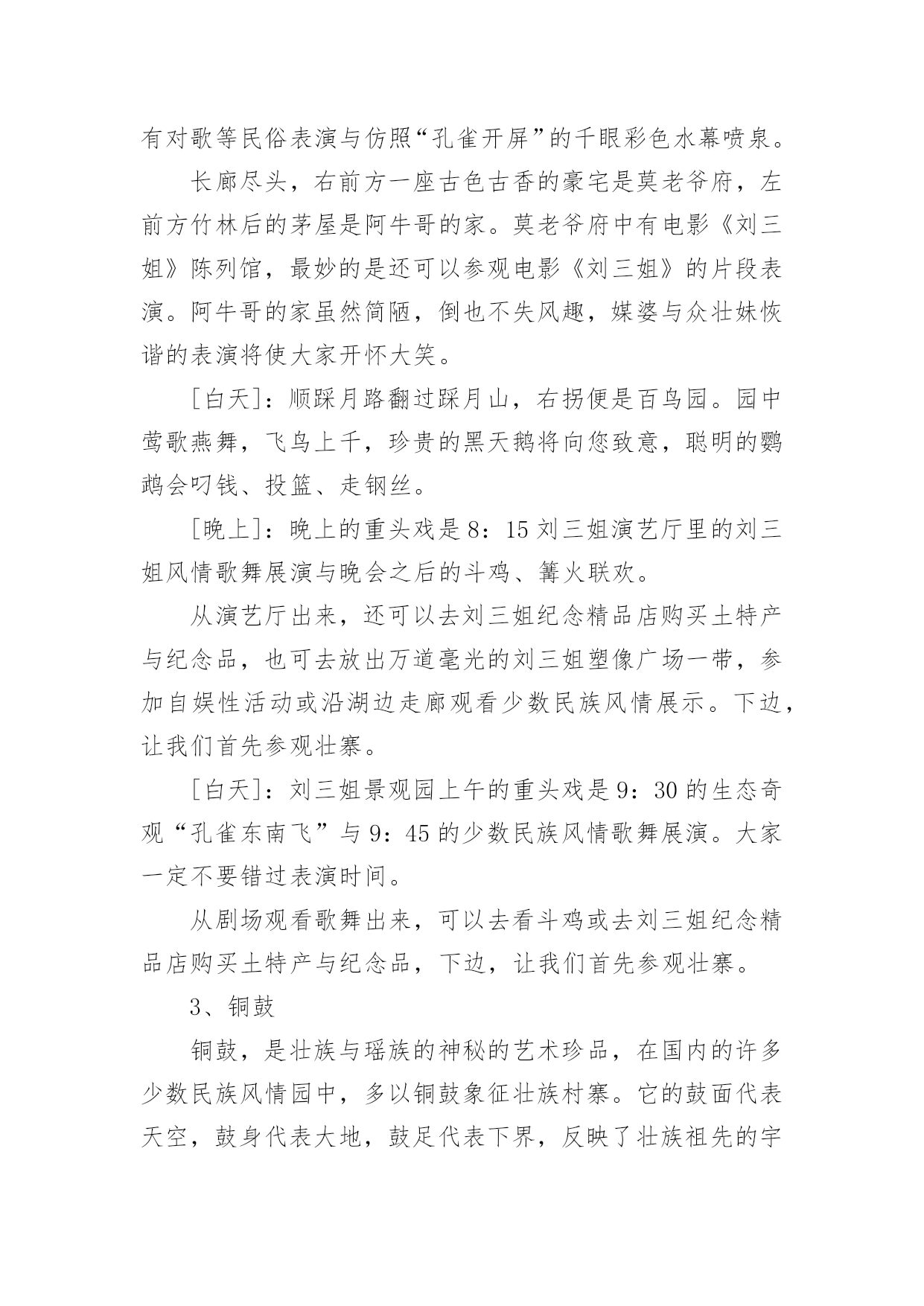 有对歌等民俗表演与仿照“孔雀开屏”的千眼彩色水幕喷泉。

长廊尽头，右前方一座古色古香的豪宅是莫老爷府，左前方竹林后的茅屋是阿牛哥的家。莫老爷府中有电影《刘三姐》陈列馆，最妙的是还可以参观电影《刘三姐》的片段表演。阿牛哥的家虽然简陋，倒也不失风趣，媒婆与众壮妹恢谐的表演将使大家开怀大笑。

[白天]：顺踩月路翻过踩月山，右拐便是百鸟园。园中莺歌燕舞，飞鸟上千，珍贵的黑天鹅将向您致意，聪明的鹦鹉会叼钱、投篮、走钢丝。

[晚上]：晚上的重头戏是8：15刘三姐演艺厅里的刘三姐风情歌舞展演与晚会之后的斗鸡、篝火联欢。

从演艺厅出来，还可以去刘三姐纪念精品店购买土特产与纪念品，也可去放出万道毫光的刘三姐塑像广场一带，参加自娱性活动或沿湖边走廊观看少数民族风情展示。下边，让我们首先参观壮寨。

[白天]：刘三姐景观园上午的重头戏是9：30的生态奇观“孔雀东南飞”与9：45的少数民族风情歌舞展演。大家一定不要错过表演时间。

从剧场观看歌舞出来，可以去看斗鸡或去刘三姐纪念精品店购买土特产与纪念品，下边，让我们首先参观壮寨。

3、铜鼓

铜鼓，是壮族与瑶族的神秘的艺术珍品，在国内的许多少数民族风情园中，多以铜鼓象征壮族村寨。它的鼓面代表天空，鼓身代表大地，鼓足代表下界，反映了壮族祖先的宇